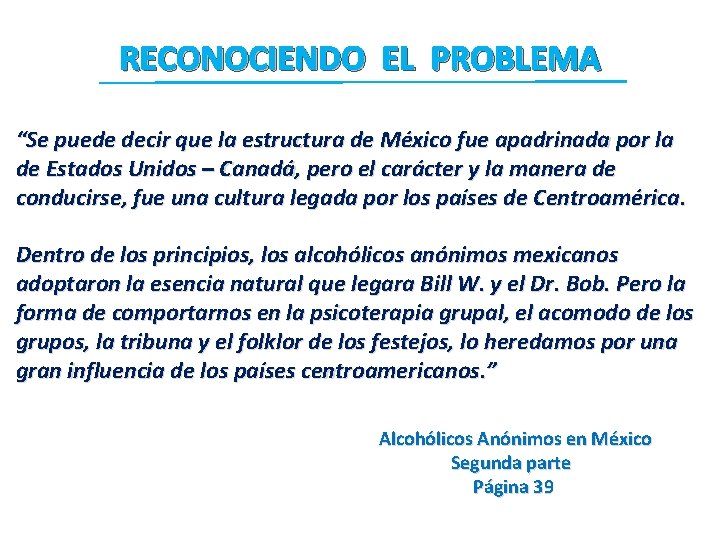 RECONOCIENDO EL PROBLEMA

“Se puede decir que la estructura de México fue apadrinada por la de Estados Unidos – Canadá, pero el carácter y la manera de conducirse, fue una cultura legada por los países de Centroamérica.

Dentro de los principios, los alcohólicos anónimos mexicanos adoptaron la esencia natural que legara Bill W. y el Dr. Bob. Pero la forma de comportarnos en la psicoterapia grupal, el acomodo de los grupos, la tribuna y el folklor de los festejos, lo heredamos por una gran influencia de los países centroamericanos.”

Alcohólicos Anónimos en México
Segunda parte
Página 39